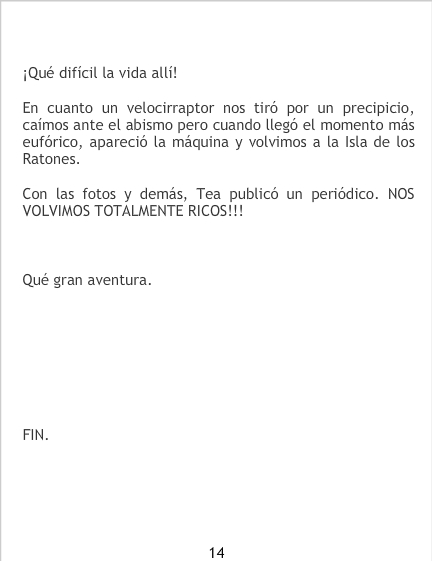 ¡Qué difícil la vida allí!

En cuanto un velocirraptor nos tiró por un precipicio, caímos ante el abismo pero cuando llegó el momento más eufórico, apareció la máquina y volvimos a la Isla de los Ratones.

Con las fotos y demás, Tea publicó un periódico. NOS VOLVIMOS TOTALMENTE RICOS!!!

Qué gran aventura.

FIN.

14